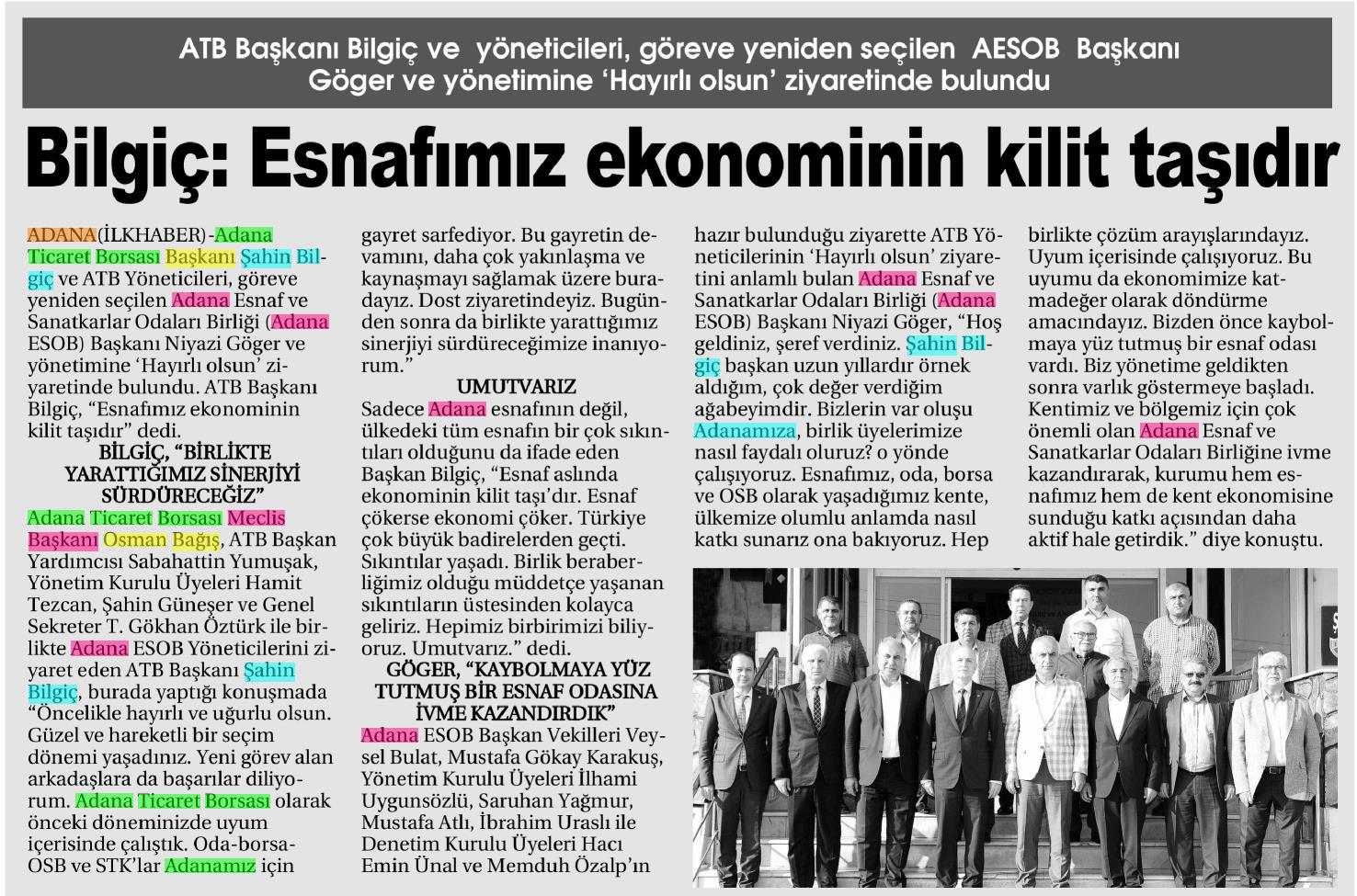 ATB Başkanı Bilgiç ve yöneticileri, göreve yeniden seçilen AESOB Başkanı Göger ve yönetimine 'Hayırlı olsun' ziyaretinde bulundu

Bilgiç: Esnafımız ekonominin kilit taşıdır

ADANA(İLKHABER)-Adana Ticaret Borsası Başkanı Şahin Bilgiç ve ATB Yöneticileri, göreve yeniden seçilen Adana Esnaf ve Sanatkarlar Odaları Birliği (Adana ESOB) Başkanı Niyazi Göger ve yönetimine 'Hayırlı olsun' ziyaretinde bulundu. ATB Başkanı Bilgiç, "Esnafımız ekonominin kilit taşıdır" dedi.

BİLGİÇ, "BİRLİKTE YARATTIĞIMIZ SİNERJİYİ SÜRDÜRECEĞİZ"

Adana Ticaret Borsası Meclis Başkanı Osman Bağış, ATB Başkan Yardımcısı Sabahattin Yumuşak, Yönetim Kurulu Üyeleri Hamit Tezcan, Şahin Güneşer ve Genel Sekreter T. Gökhan Öztürk ile birlikte Adana ESOB Yöneticilerini ziyaret eden ATB Başkanı Şahin Bilgiç, burada yaptığı konuşmada "Öncelikle hayırlı ve uğurlu olsun. Güzel ve hareketli bir seçim dönemi yaşadınız. Yeni görev alan arkadaşlara da başarılar diliyorum. Adana Ticaret Borsası olarak önceki döneminizde uyum içerisinde çalıştık. Oda-borsa-OSB ve STK'lar Adanamız için gayret sarfediyor. Bu gayretin devamını, daha çok yakınlaşma ve kaynaşmayı sağlamak üzere buradayız. Dost ziyaretindeyiz. Bugünden sonra da birlikte yarattığımız sinerjiyi sürdüreceğimize inanıyorum."

UMUTVARIZ

Sadece Adana esnafının değil, ülkedeki tüm esnafın bir çok sıkıntıları olduğunu da ifade eden Başkan Bilgiç, "Esnaf aslında ekonominin kilit taşı'dır. Esnaf çökerse ekonomi çöker. Türkiye çok büyük badirelerden geçti. Sıkıntılar yaşadı. Birlik beraberliğimiz olduğu müddetçe yaşanan sıkıntıların üstesinden kolayca geliriz. Hepimiz birbirimizi biliyoruz. Umutvarız." dedi.

GÖGER, "KAYBOLMAYA YÜZ TUTMUŞ BİR ESNAF ODASINA İVME KAZANDIRDIK"

Adana ESOB Başkan Vekilleri Veysel Bulat, Mustafa Gökay Karakuş, Yönetim Kurulu Üyeleri İlhami Uygunsözlü, Saruhan Yağmur, Mustafa Atlı, İbrahim Uraslı ile Denetim Kurulu Üyeleri Hacı Emin Ünal ve Memduh Özalp'ın hazır bulunduğu ziyarette ATB Yöneticilerinin 'Hayırlı olsun' ziyaretini anlamlı bulan Adana Esnaf ve Sanatkarlar Odaları Birliği (Adana ESOB) Başkanı Niyazi Göger, "Hoş geldiniz, şeref verdiniz. Şahin Bilgiç başkan uzun yıllardır örnek aldığım, çok değer verdiğim ağabeyimdir. Bizlerin var oluşu Adanamıza, birlik üyelerimize nasıl faydalı oluruz? o yönde çalışıyoruz. Esnafımız, oda, borsa ve OSB olarak yaşadığımız kente, ülkemize olumlu anlamda nasıl katkı sunarız ona bakıyoruz. Hep birlikte çözüm arayışlarındayız. Uyum içerisinde çalışıyoruz. Bu uyumu da ekonomimize katmadeğer olarak döndürme amacındayız. Bizden önce kaybolmaya yüz tutmuş bir esnaf odası vardı. Biz yönetime geldikten sonra varlık göstermeye başladı. Kentimiz ve bölgemiz için çok önemli olan Adana Esnaf ve Sanatkarlar Odaları Birliğine ivme kazandırarak, kurumu hem esnafımız hem de kent ekonomisine sunduğu katkı açısından daha aktif hale getirdik." diye konuştu.